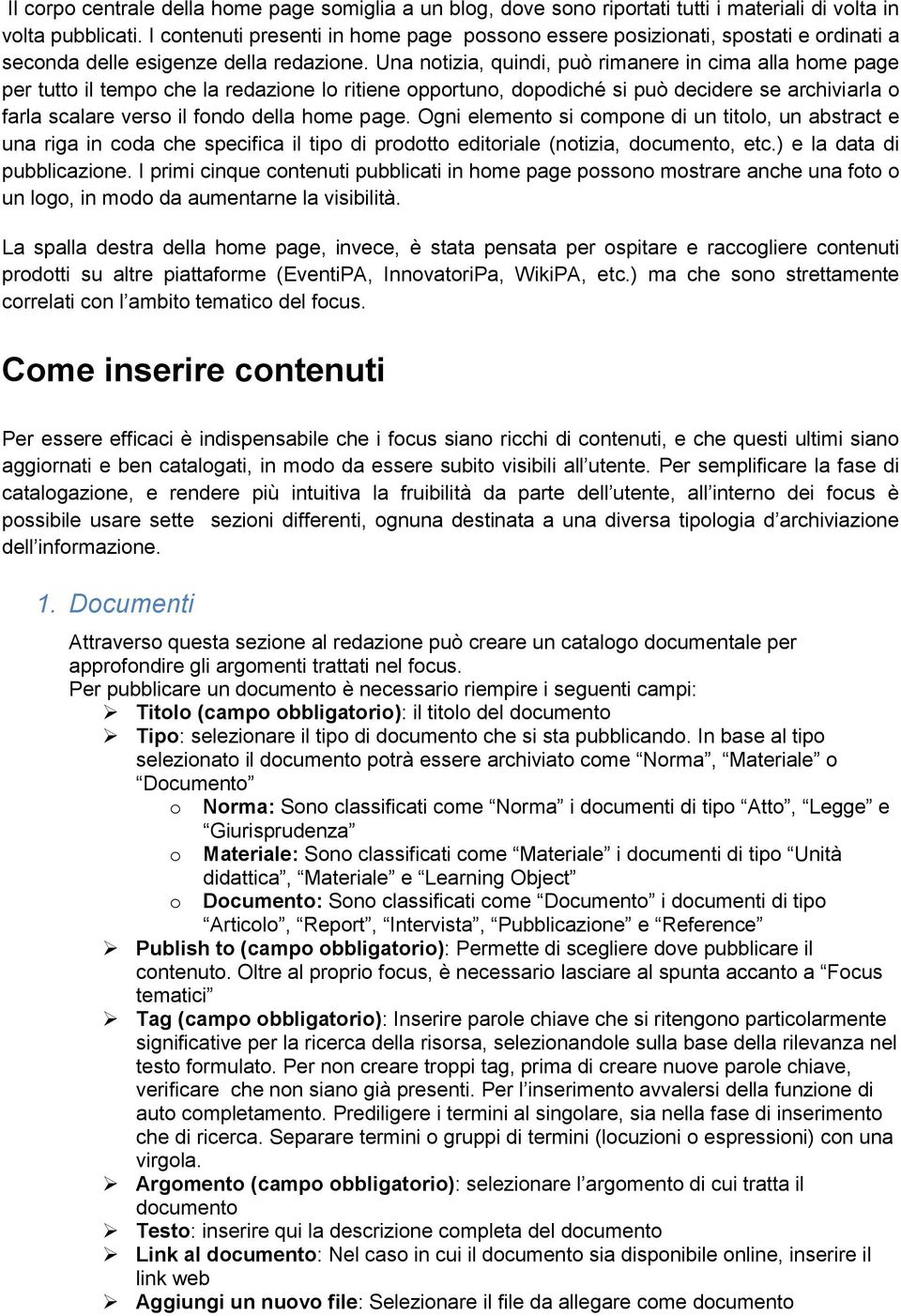 Il corpo centrale della home page somiglia a un blog, dove sono riportati tutti i materiali di volta in volta pubblicati. I contenuti presenti in home page possono essere posizionati, spostati e ordinati a seconda delle esigenze della redazione. Una notizia, quindi, può rimanere in cima alla home page per tutto il tempo che la redazione lo ritiene opportuno, dopodiché si può decidere se archiviarla o farla scalare verso il fondo della home page. Ogni elemento si compone di un titolo, un abstract e una riga in coda che specifica il tipo di prodotto editoriale (notizia, documento, etc.) e la data di pubblicazione. I primi cinque contenuti pubblicati in home page possono mostrare anche una foto o un logo, in modo da aumentarne la visibilità.

La spalla destra della home page, invece, è stata pensata per ospitare e raccogliere contenuti prodotti su altre piattaforme (EventiPA, InnovatoriPa, WikiPA, etc.) ma che sono strettamente correlati con l'ambito tematico del focus.

Come inserire contenuti

Per essere efficaci è indispensabile che i focus siano ricchi di contenuti, e che questi ultimi siano aggiornati e ben catalogati, in modo da essere subito visibili all'utente. Per semplificare la fase di catalogazione, e rendere più intuitiva la fruibilità da parte dell'utente, all'interno dei focus è possibile usare sette sezioni differenti, ognuna destinata a una diversa tipologia d'archiviazione dell'informazione.

1. Documenti

Attraverso questa sezione al redazione può creare un catalogo documentale per approfondire gli argomenti trattati nel focus.
Per pubblicare un documento è necessario riempire i seguenti campi:
➢ Titolo (campo obbligatorio): il titolo del documento
➢ Tipo: selezionare il tipo di documento che si sta pubblicando. In base al tipo selezionato il documento potrà essere archiviato come "Norma", "Materiale" o "Documento"
o Norma: Sono classificati come "Norma" i documenti di tipo "Atto", "Legge" e "Giurisprudenza"
o Materiale: Sono classificati come "Materiale" i documenti di tipo "Unità didattica", "Materiale" e "Learning Object"
o Documento: Sono classificati come "Documento" i documenti di tipo "Articolo", "Report", "Intervista", "Pubblicazione" e "Reference"
➢ Publish to (campo obbligatorio): Permette di scegliere dove pubblicare il contenuto. Oltre al proprio focus, è necessario lasciare al spunta accanto a "Focus tematici"
➢ Tag (campo obbligatorio): Inserire parole chiave che si ritengono particolarmente significative per la ricerca della risorsa, selezionandole sulla base della rilevanza nel testo formulato. Per non creare troppi tag, prima di creare nuove parole chiave, verificare che non siano già presenti. Per l'inserimento avvalersi della funzione di auto completamento. Prediligere i termini al singolare, sia nella fase di inserimento che di ricerca. Separare termini o gruppi di termini (locuzioni o espressioni) con una virgola.
➢ Argomento (campo obbligatorio): selezionare l'argomento di cui tratta il documento
➢ Testo: inserire qui la descrizione completa del documento
➢ Link al documento: Nel caso in cui il documento sia disponibile online, inserire il link web
➢ Aggiungi un nuovo file: Selezionare il file da allegare come documento